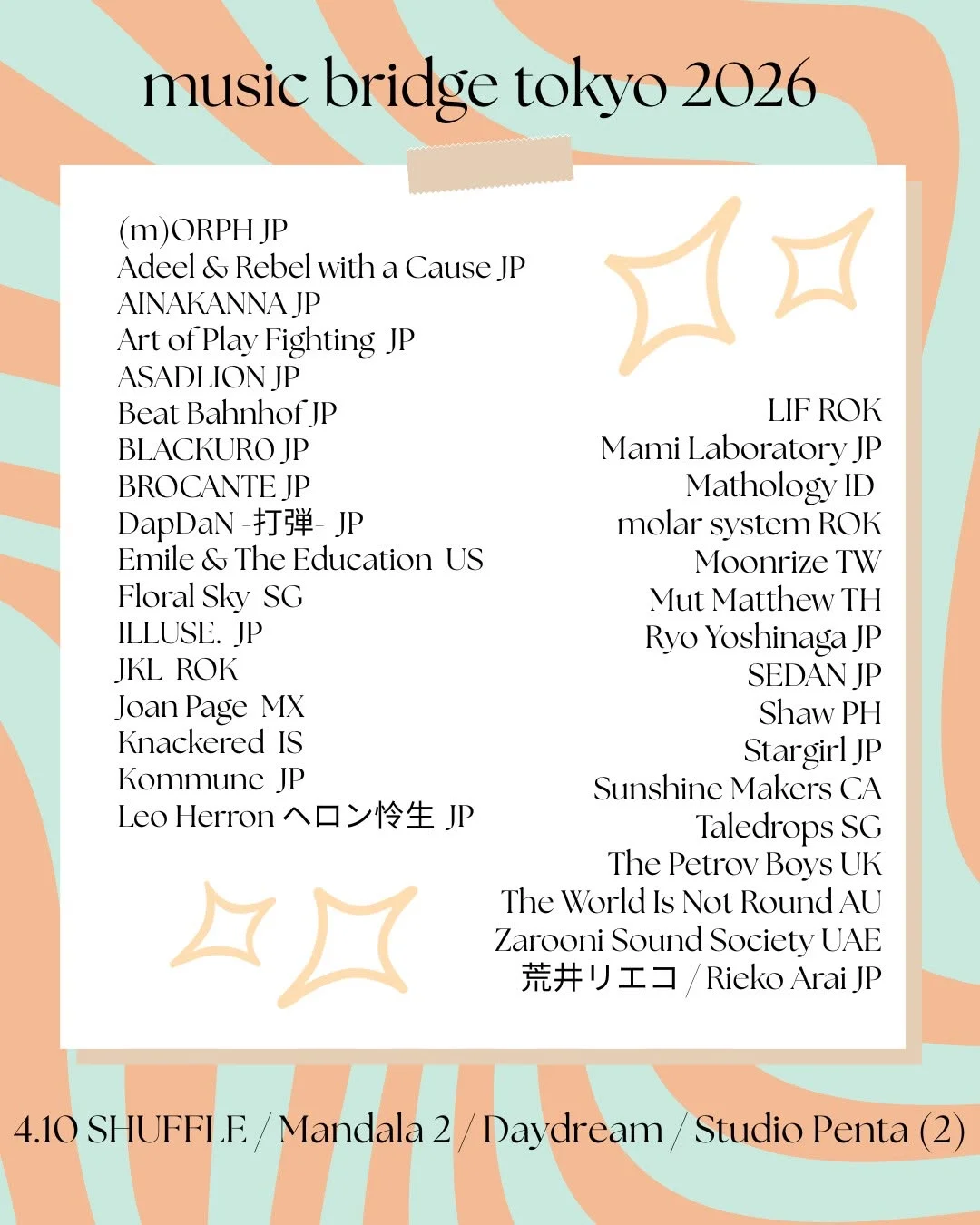 music bridge tokyo 2026

(m)ORPH JP
Adeel & Rebel with a Cause JP
AINAKANNA JP
Art of Play Fighting JP
ASADLION JP
Beat Bahnhof JP
BLACKURO JP
BROCANTE JP
DapDaN -打弾- JP
Emile & The Education US
Floral Sky SG
ILLUSE. JP
JKL ROK
Joan Page MX
Knackered IS
Kommune JP
Leo Herron ヘロン怜生 JP

LIF ROK
Mami Laboratory JP
Mathology ID
molar system ROK
Moonrize TW
Mut Matthew TH
Ryo Yoshinaga JP
SEDAN JP
Shaw PH
Stargirl JP
Sunshine Makers CA
Taledrops SG
The Petrov Boys UK
The World Is Not Round AU
Zarooni Sound Society UAE
荒井リエコ / Rieko Arai JP

4.10 SHUFFLE / Mandala 2 / Daydream / Studio Penta (2)